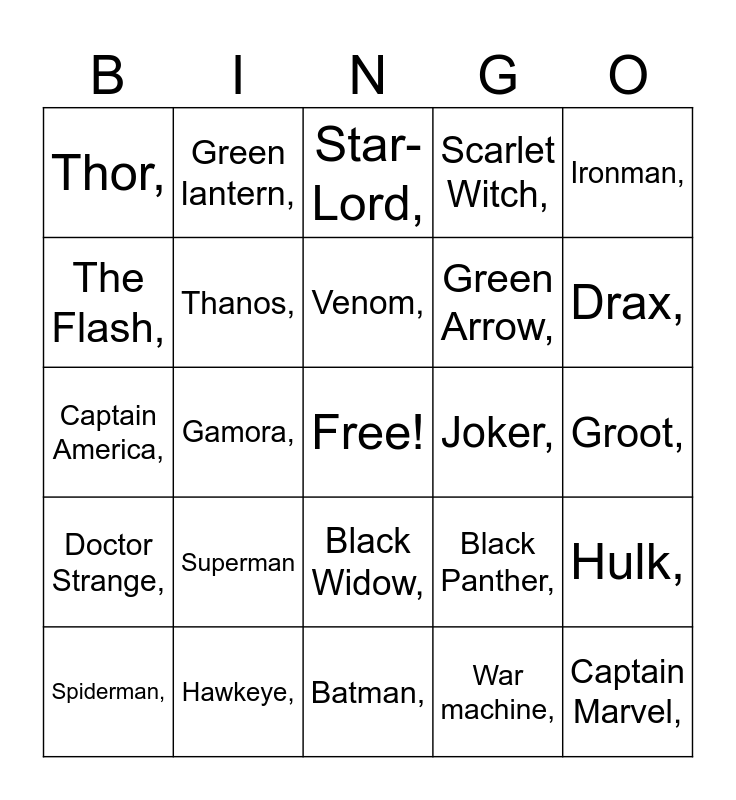 | B | I | N | G | O |
|---|---|---|---|---|
| Thor, | Green lantern, | Star-Lord, | Scarlet Witch, | Ironman, |
| The Flash, | Thanos, | Venom, | Green Arrow, | Drax, |
| Captain America, | Gamora, | Free! | Joker, | Groot, |
| Doctor Strange, | Superman | Black Widow, | Black Panther, | Hulk, |
| Spiderman, | Hawkeye, | Batman, | War machine, | Captain Marvel, |